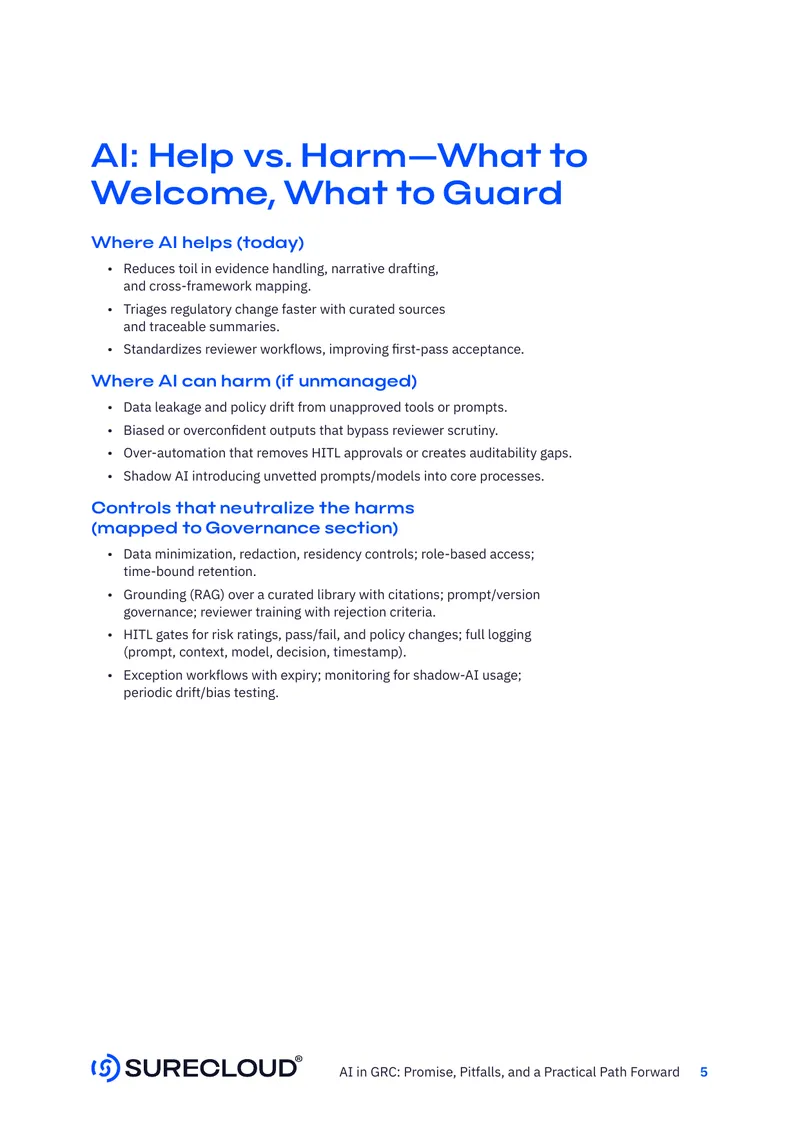 AI: Help vs. Harm—What to Welcome, What to Guard

Where AI helps (today)

• Reduces toil in evidence handling, narrative drafting, and cross-framework mapping.
• Triages regulatory change faster with curated sources and traceable summaries.
• Standardizes reviewer workflows, improving first-pass acceptance.

Where AI can harm (if unmanaged)

• Data leakage and policy drift from unapproved tools or prompts.
• Biased or overconfident outputs that bypass reviewer scrutiny.
• Over-automation that removes HITL approvals or creates auditability gaps.
• Shadow AI introducing unvetted prompts/models into core processes.

Controls that neutralize the harms (mapped to Governance section)

• Data minimization, redaction, residency controls; role-based access; time-bound retention.
• Grounding (RAG) over a curated library with citations; prompt/version governance; reviewer training with rejection criteria.
• HITL gates for risk ratings, pass/fail, and policy changes; full logging (prompt, context, model, decision, timestamp).
• Exception workflows with expiry; monitoring for shadow-AI usage; periodic drift/bias testing.

SURECLOUD®

AI in GRC: Promise, Pitfalls, and a Practical Path Forward 5